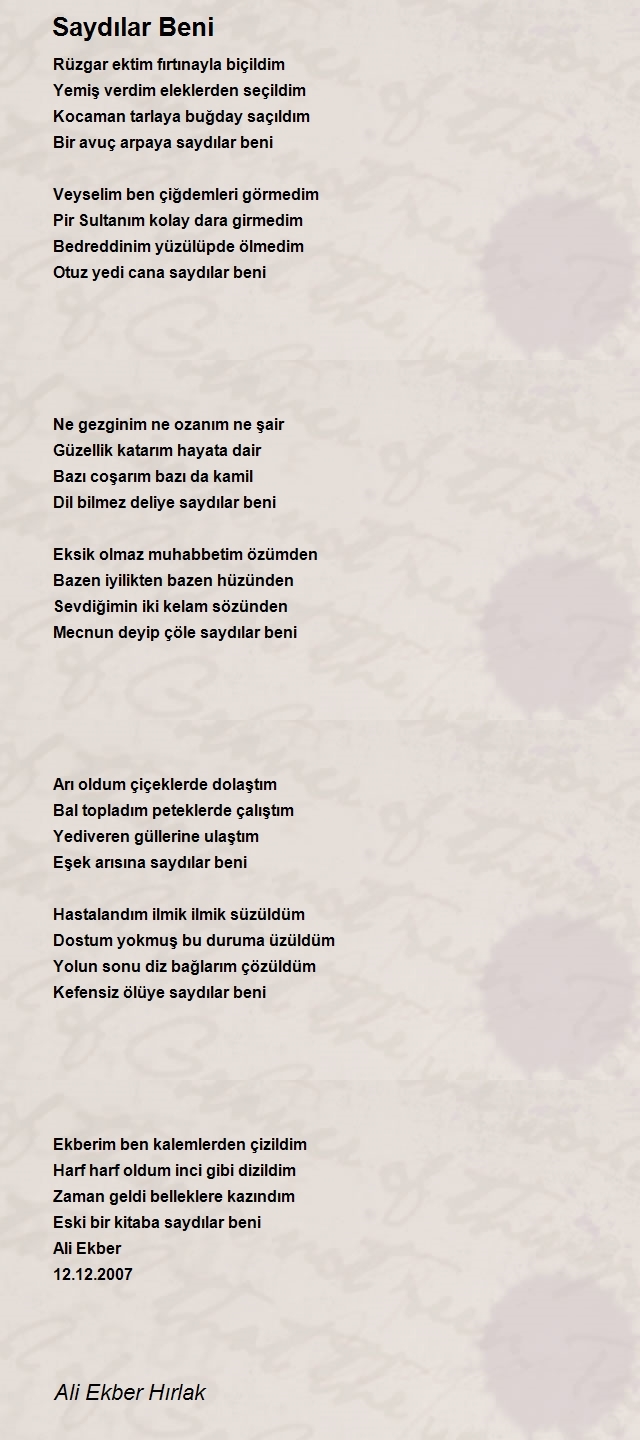 Saydılar Beni

Rüzgar ektim fırtınayla biçildim
Yemiş verdim eleklerden seçildim
Kocaman tarlaya buğday saçıldım
Bir avuç arpaya saydılar beni

Veyselim ben çiğdemleri görmedim
Pir Sultanım kolay dara girmedim
Bedreddinim yüzülüpde ölmedim
Otuz yedi cana saydılar beni

Ne gezginim ne ozanım ne şair
Güzellik katarım hayata dair
Bazı coşarım bazı da kamil
Dil bilmez deliye saydılar beni

Eksik olmaz muhabbetim özümden
Bazen iyilikten bazen hüzünden
Sevdiğimin iki kelam sözünden
Mecnun deyip çöle saydılar beni

Arı oldum çiçeklerde dolaştım
Bal topladım peteklerde çalıştım
Yediveren güllerine ulaştım
Eşek arısına saydılar beni

Hastalandım ilmik ilmik süzüldüm
Dostum yokmuş bu duruma üzüldüm
Yolun sonu diz bağlarım çözüldüm
Kefensiz ölüye saydılar beni

Ekberim ben kalemlerden çizildim
Harf harf oldum inci gibi dizildim
Zaman geldi belleklere kazındım
Eski bir kitaba saydılar beni
Ali Ekber
12.12.2007

Ali Ekber Hırlak